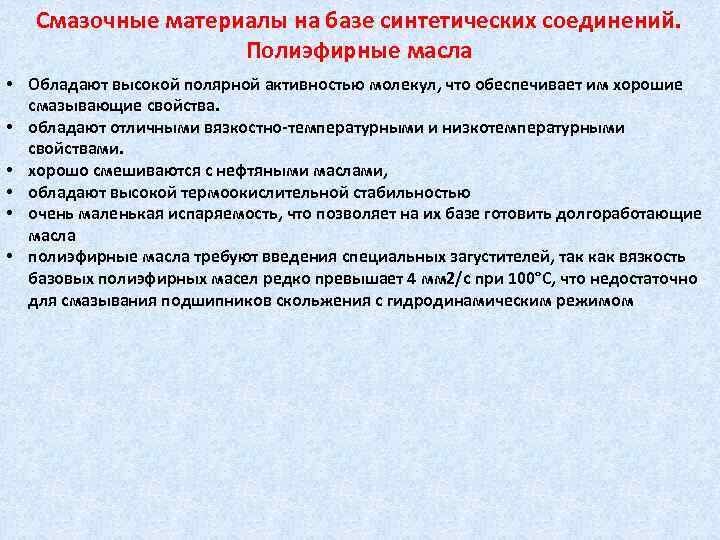 Смазочные материалы на базе синтетических соединений. Полиэфирные масла

• Обладают высокой полярной активностью молекул, что обеспечивает им хорошие смазывающие свойства.
• обладают отличными вязкостно-температурными и низкотемпературными свойствами.
• хорошо смешиваются с нефтяными маслами,
• обладают высокой термоокислительной стабильностью
• очень маленькая испаряемость, что позволяет на их базе готовить долгоработающие масла
• полиэфирные масла требуют введения специальных загустителей, так как вязкость базовых полиэфирных масел редко превышает 4 мм2/с при 100°С, что недостаточно для смазывания подшипников скольжения с гидродинамическим режимом